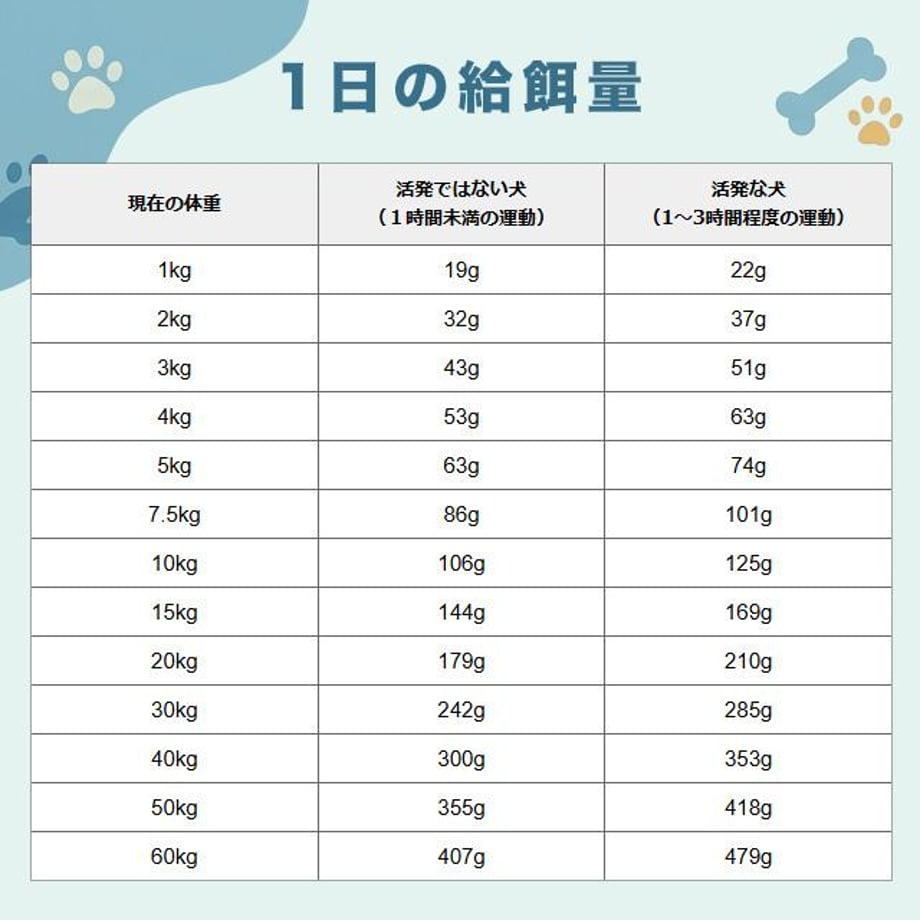 1日の給餌量

| 現在の体重 | 活発ではない犬（１時間未満の運動） | 活発な犬（1～3時間程度の運動） |
|---|---|---|
| 1kg | 19g | 22g |
| 2kg | 32g | 37g |
| 3kg | 43g | 51g |
| 4kg | 53g | 63g |
| 5kg | 63g | 74g |
| 7.5kg | 86g | 101g |
| 10kg | 106g | 125g |
| 15kg | 144g | 169g |
| 20kg | 179g | 210g |
| 30kg | 242g | 285g |
| 40kg | 300g | 353g |
| 50kg | 355g | 418g |
| 60kg | 407g | 479g |